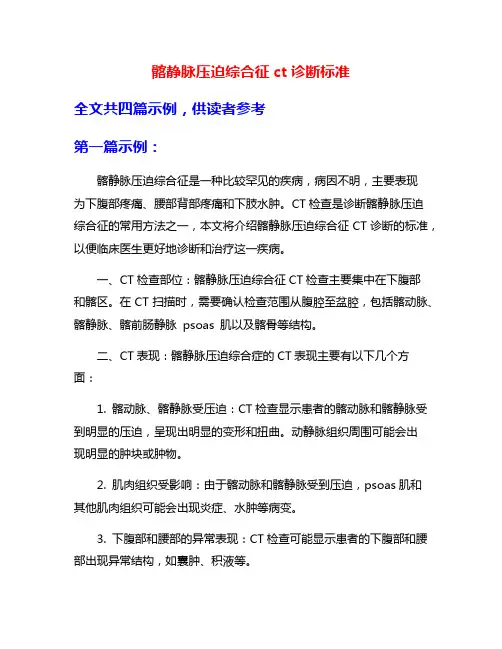 髂静脉压迫综合征 ct 诊断标准

全文共四篇示例，供读者参考

第一篇示例：

髂静脉压迫综合征是一种比较罕见的疾病，病因不明，主要表现为下腹部疼痛、腰部背部疼痛和下肢水肿。CT 检查是诊断髂静脉压迫综合征的常用方法之一，本文将介绍髂静脉压迫综合征 CT 诊断的标准，以便临床医生更好地诊断和治疗这一疾病。

一、CT 检查部位：髂静脉压迫综合征 CT 检查主要集中在下腹部和髂区。在 CT 扫描时，需要确认检查范围从腹腔至盆腔，包括髂动脉、髂静脉、髂前肠静脉 psoas 肌以及髂骨等结构。

二、CT 表现：髂静脉压迫综合症的 CT 表现主要有以下几个方面：

1. 髂动脉、髂静脉受压迫：CT 检查显示患者的髂动脉和髂静脉受到明显的压迫，呈现出明显的变形和扭曲。动静脉组织周围可能会出现明显的肿块或肿物。

2. 肌肉组织受影响：由于髂动脉和髂静脉受到压迫，psoas 肌和其他肌肉组织可能会出现炎症、水肿等病变。

3. 下腹部和腰部的异常表现：CT 检查可能显示患者的下腹部和腰部出现异常结构，如囊肿、积液等。